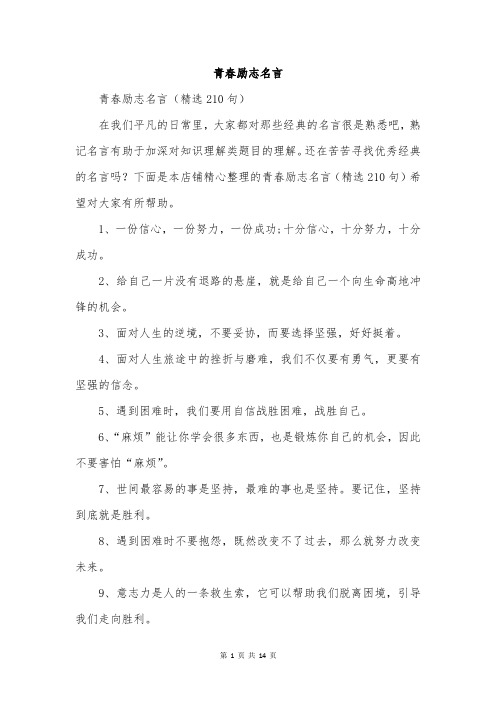 青春励志名言

青春励志名言（精选210句）

在我们平凡的日常里，大家都对那些经典的名言很是熟悉吧，熟记名言有助于加深对知识理解类题目的理解。还在苦苦寻找优秀经典的名言吗？下面是本店铺精心整理的青春励志名言（精选210句）希望对大家有所帮助。

1、一份信心，一份努力，一份成功；十分信心，十分努力，十分成功。

2、给自己一片没有退路的悬崖，就是给自己一个向生命高地冲锋的机会。

3、面对人生的逆境，不要妥协，而要选择坚强，好好挺着。

4、面对人生旅途中的挫折与磨难，我们不仅要有勇气，更要有坚强的信念。

5、遇到困难时，我们要用自信战胜困难，战胜自己。

6、“麻烦”能让你学会很多东西，也是锻炼你自己的机会，因此不要害怕“麻烦”。

7、世间最容易的事是坚持，最难的事也是坚持。要记住，坚持到底就是胜利。

8、遇到困难时不要抱怨，既然改变不了过去，那么就努力改变未来。

9、意志力是人的一条救生索，它可以帮助我们脱离困境，引导我们走向胜利。

第 1 页 共 14 页